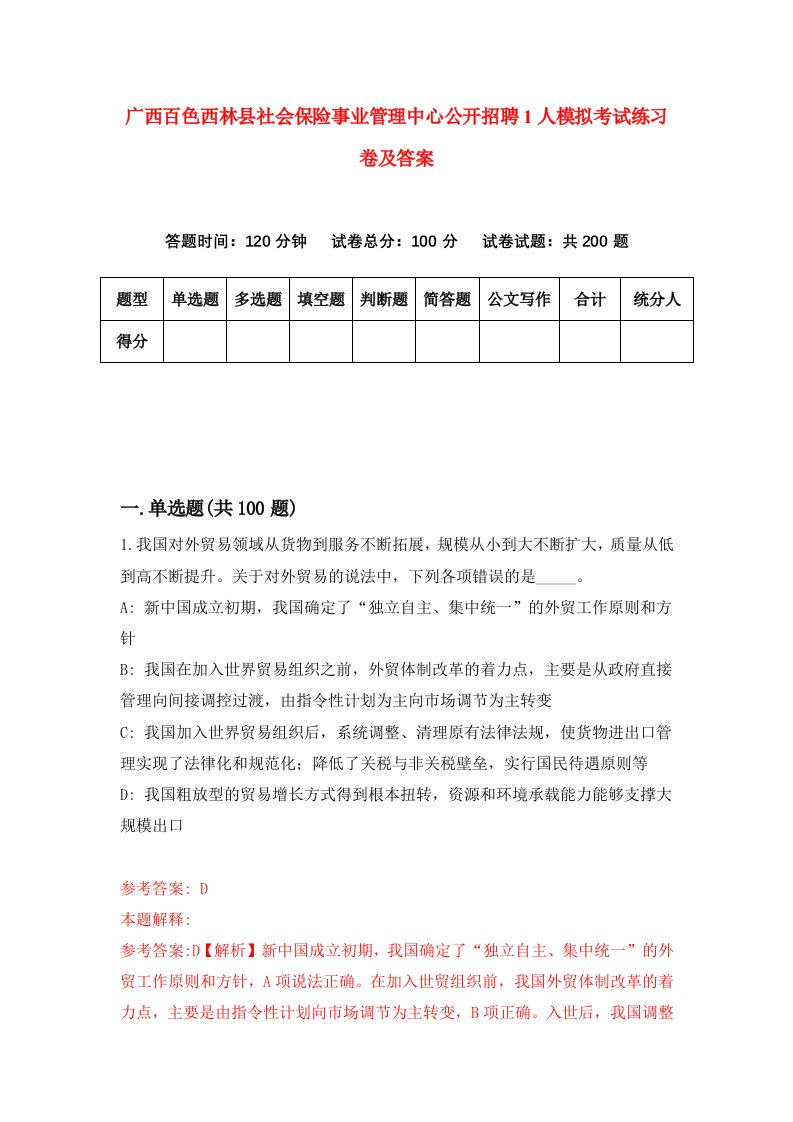 广西百色西林县社会保险事业管理中心公开招聘1人模拟考试练习卷及答案

答题时间：120分钟　试卷总分：100分　试卷试题：共200题

| 题型 | 单选题 | 多选题 | 填空题 | 判断题 | 简答题 | 公文写作 | 合计 | 统分人 |
|---|---|---|---|---|---|---|---|---|
| 得分 | | | | | | | | |

一.单选题(共100题)

1.我国对外贸易领域从货物到服务不断拓展，规模从小到大不断扩大，质量从低到高不断提升。关于对外贸易的说法中，下列各项错误的是_____。

A: 新中国成立初期，我国确定了“独立自主、集中统一”的外贸工作原则和方针

B: 我国在加入世界贸易组织之前，外贸体制改革的着力点，主要是从政府直接管理向间接调控过渡，由指令性计划为主向市场调节为主转变

C: 我国加入世界贸易组织后，系统调整、清理原有法律法规，使货物进出口管理实现了法律化和规范化；降低了关税与非关税壁垒，实行国民待遇原则等

D: 我国粗放型的贸易增长方式得到根本扭转，资源和环境承载能力能够支撑大规模出口

参考答案: D
本题解释:
参考答案:D【解析】新中国成立初期，我国确定了“独立自主、集中统一”的外贸工作原则和方针，A项说法正确。在加入世贸组织前，我国外贸体制改革的着力点，主要是由指令性计划向市场调节为主转变，B项正确。入世后，我国调整